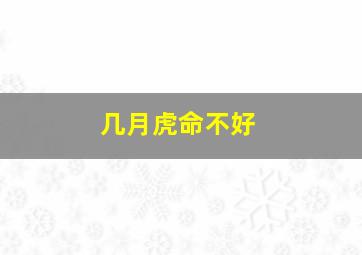 几月虎命不好